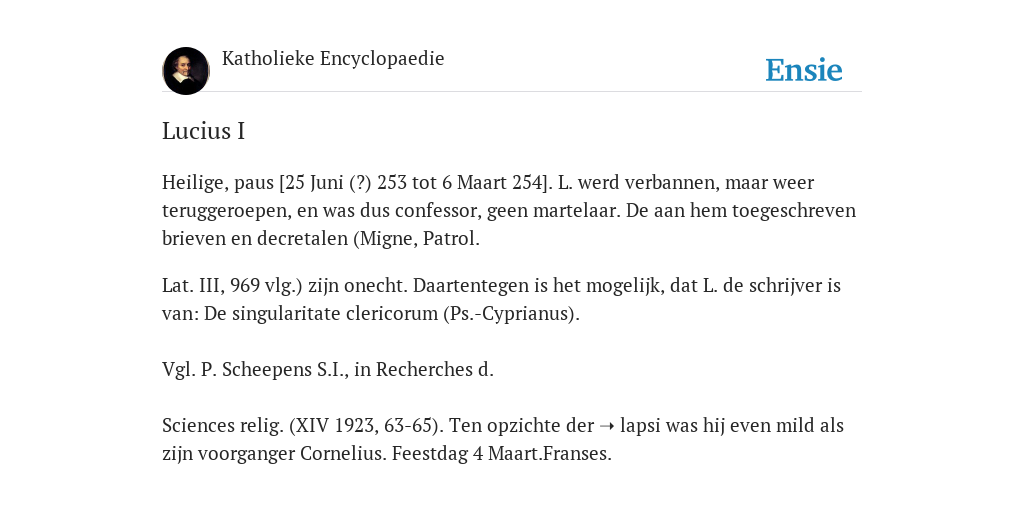 Katholieke Encyclopaedie

Ensie

Lucius I

Heilige, paus [25 Juni (?) 253 tot 6 Maart 254]. L. werd verbannen, maar weer teruggeroepen, en was dus confessor, geen martelaar. De aan hem toegeschreven brieven en decretalen (Migne, Patrol.

Lat. III, 969 vlg.) zijn onecht. Daartentegen is het mogelijk, dat L. de schrijver is van: De singularitate clericorum (Ps.-Cyprianus).

Vgl. P. Scheepens S.I., in Recherches d.

Sciences relig. (XIV 1923, 63-65). Ten opzichte der ➝ lapsi was hij even mild als zijn voorganger Cornelius. Feestdag 4 Maart.Franses.